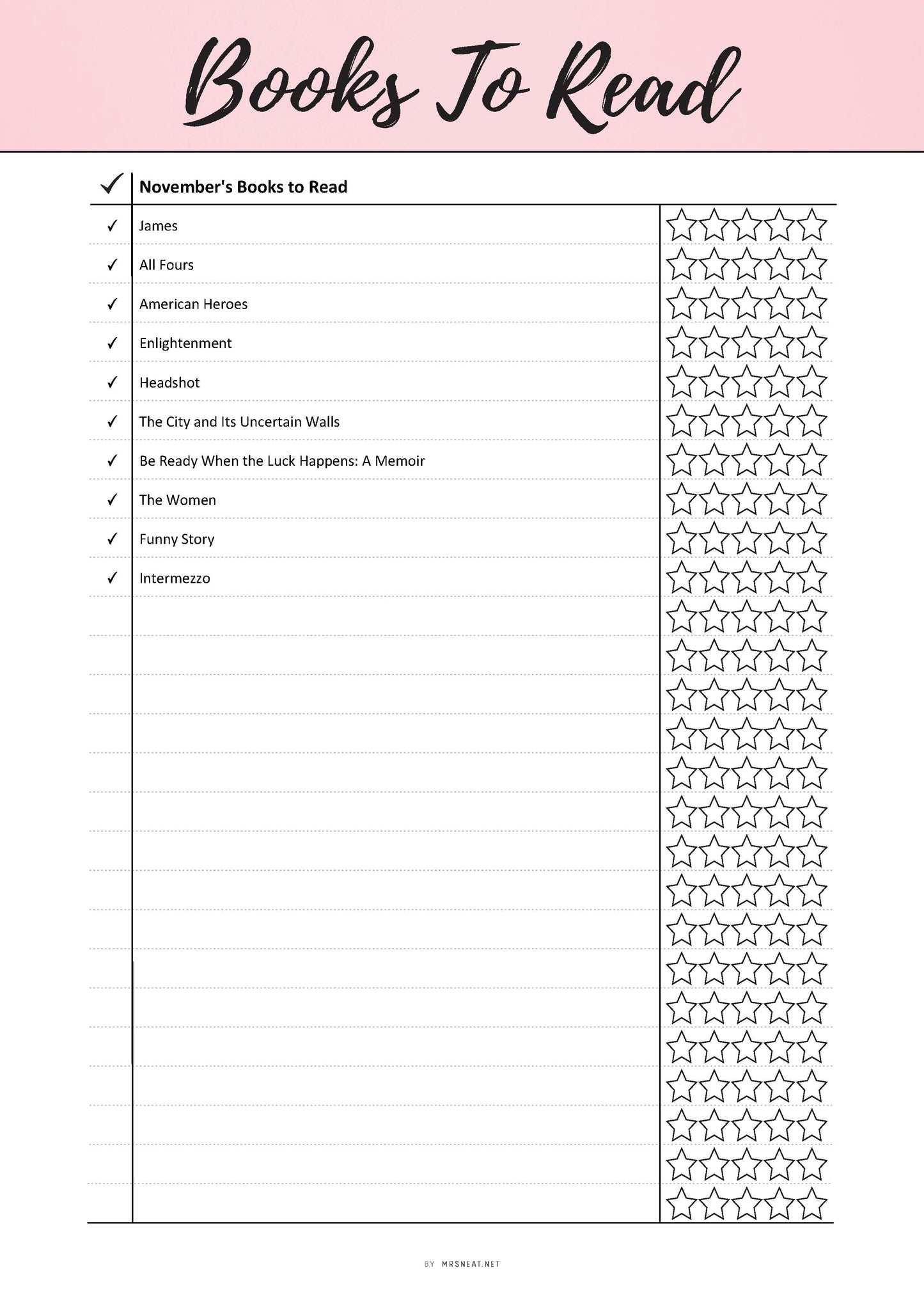 Books To Read

| ✓ | November's Books to Read |
|---|---|
| ✓ | James |
| ✓ | All Fours |
| ✓ | American Heroes |
| ✓ | Enlightenment |
| ✓ | Headshot |
| ✓ | The City and Its Uncertain Walls |
| ✓ | Be Ready When the Luck Happens: A Memoir |
| ✓ | The Women |
| ✓ | Funny Story |
| ✓ | Intermezzo |

BY MRSNEAT.NET